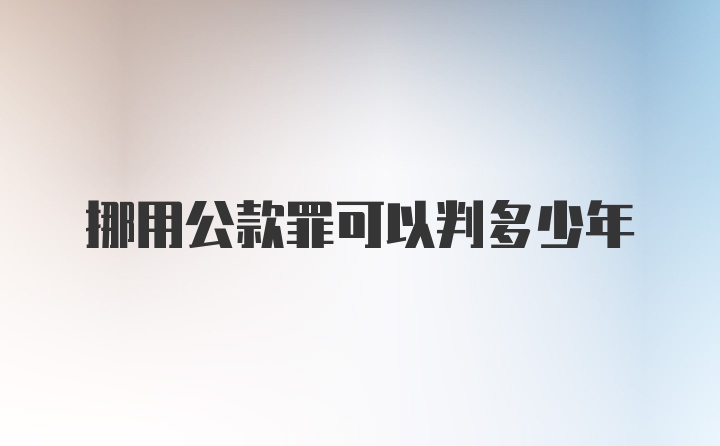 挪用公款罪可以判多少年